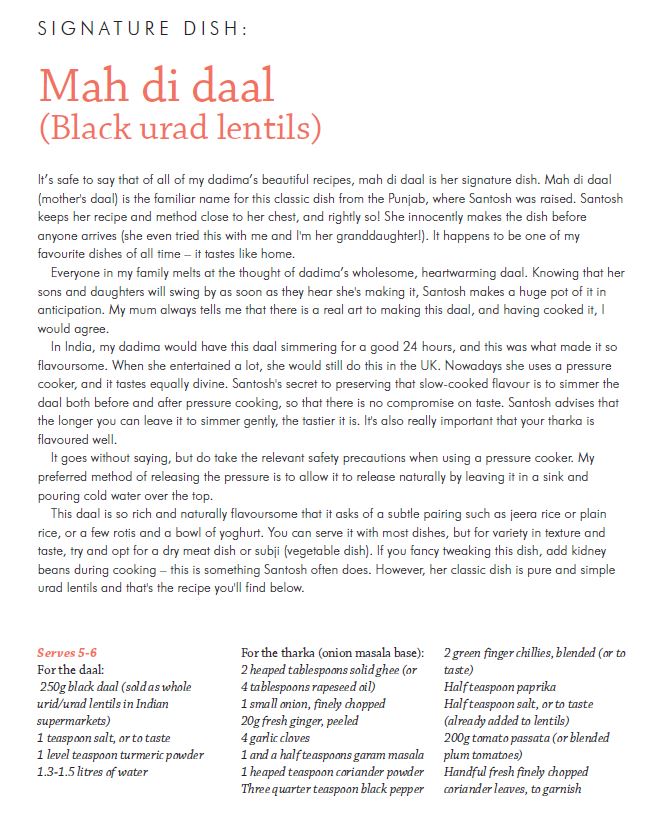 SIGNATURE DISH:

Mah di daal
(Black urad lentils)

It's safe to say that of all of my dadima's beautiful recipes, mah di daal is her signature dish. Mah di daal (mother's daal) is the familiar name for this classic dish from the Punjab, where Santosh was raised. Santosh keeps her recipe and method close to her chest, and rightly so! She innocently makes the dish before anyone arrives (she even tried this with me and I'm her granddaughter!). It happens to be one of my favourite dishes of all time – it tastes like home.

Everyone in my family melts at the thought of dadima's wholesome, heartwarming daal. Knowing that her sons and daughters will swing by as soon as they hear she's making it, Santosh makes a huge pot of it in anticipation. My mum always tells me that there is a real art to making this daal, and having cooked it, I would agree.

In India, my dadima would have this daal simmering for a good 24 hours, and this was what made it so flavoursome. When she entertained a lot, she would still do this in the UK. Nowadays she uses a pressure cooker, and it tastes equally divine. Santosh's secret to preserving that slow-cooked flavour is to simmer the daal both before and after pressure cooking, so that there is no compromise on taste. Santosh advises that the longer you can leave it to simmer gently, the tastier it is. It's also really important that your tharka is flavoured well.

It goes without saying, but do take the relevant safety precautions when using a pressure cooker. My preferred method of releasing the pressure is to allow it to release naturally by leaving it in a sink and pouring cold water over the top.

This daal is so rich and naturally flavoursome that it asks of a subtle pairing such as jeera rice or plain rice, or a few rotis and a bowl of yoghurt. You can serve it with most dishes, but for variety in texture and taste, try and opt for a dry meat dish or subji (vegetable dish). If you fancy tweaking this dish, add kidney beans during cooking – this is something Santosh often does. However, her classic dish is pure and simple urad lentils and that's the recipe you'll find below.

Serves 5-6
For the daal:
250g black daal (sold as whole urid/urad lentils in Indian supermarkets)
1 teaspoon salt, or to taste
1 level teaspoon turmeric powder
1.3-1.5 litres of water

For the tharka (onion masala base):
2 heaped tablespoons solid ghee (or 4 tablespoons rapeseed oil)
1 small onion, finely chopped
20g fresh ginger, peeled
4 garlic cloves
1 and a half teaspoons garam masala
1 heaped teaspoon coriander powder
Three quarter teaspoon black pepper

2 green finger chillies, blended (or to taste)
Half teaspoon paprika
Half teaspoon salt, or to taste (already added to lentils)
200g tomato passata (or blended plum tomatoes)
Handful fresh finely chopped coriander leaves, to garnish